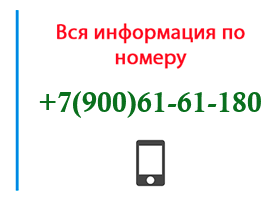 Вся информация по номеру

+7(900)61-61-180